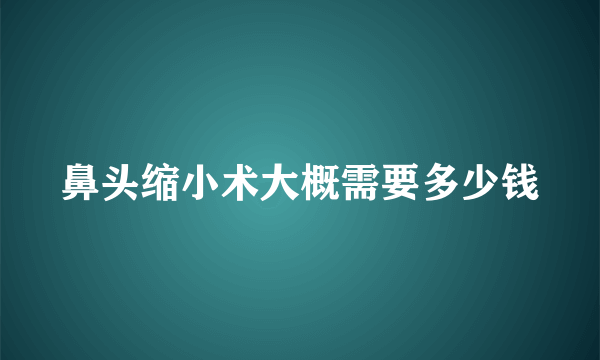 鼻头缩小术大概需要多少钱